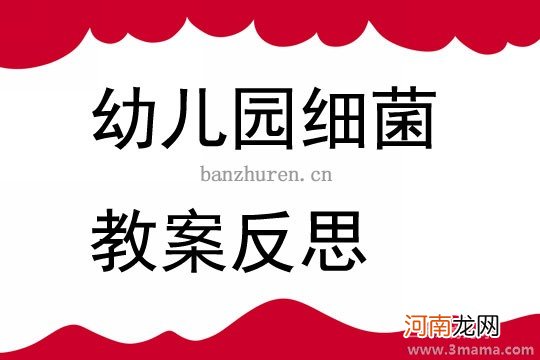 幼儿园细菌

banzhuren.cn

教案反思

河南龙网
www.3mama.com